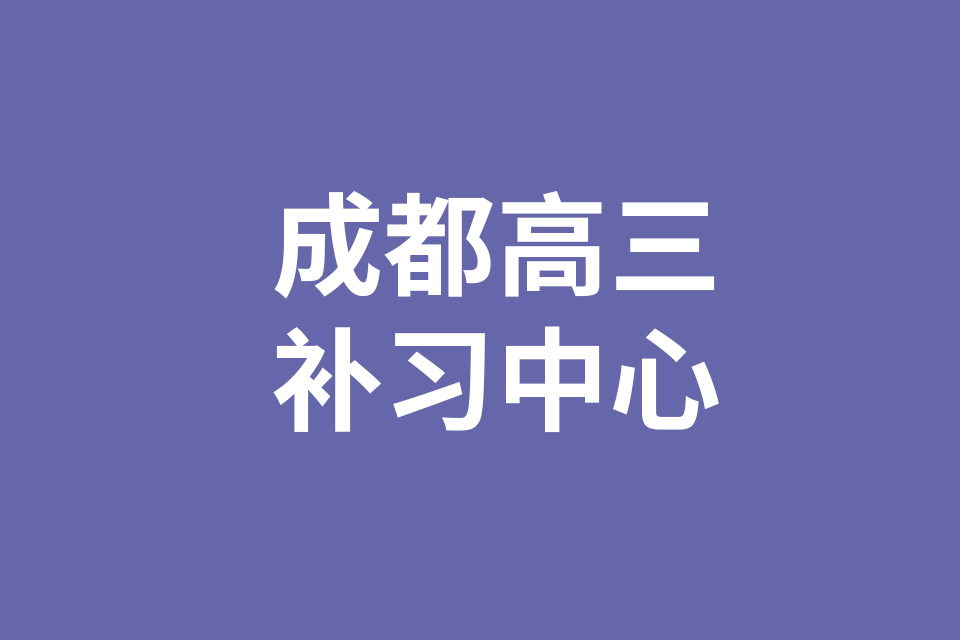 成都高三
补习中心